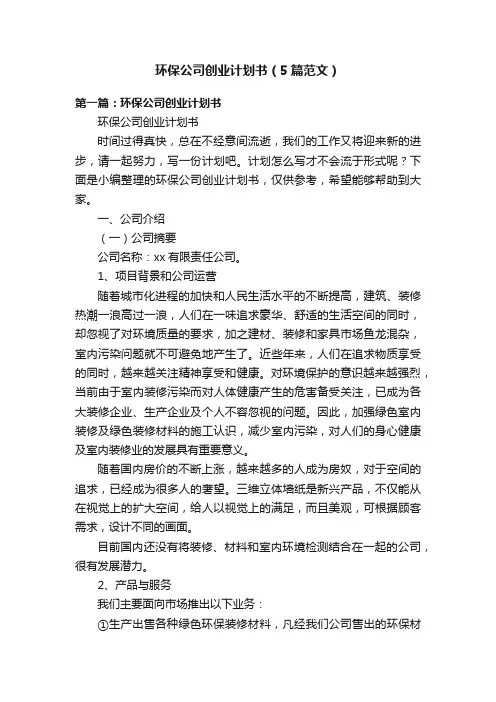 环保公司创业计划书（5篇范文）

第一篇：环保公司创业计划书

环保公司创业计划书

时间过得真快，总在不经意间流逝，我们的工作又将迎来新的进步，请一起努力，写一份计划吧。计划怎么写才不会流于形式呢？下面是小编整理的环保公司创业计划书，仅供参考，希望能够帮助到大家。

一、公司介绍

（一）公司摘要

公司名称：xx有限责任公司。

1、项目背景和公司运营

随着城市化进程的加快和人民生活水平的不断提高，建筑、装修热潮一浪高过一浪，人们在一味追求豪华、舒适的生活空间的同时，却忽视了对环境质量的要求，加之建材、装修和家具市场鱼龙混杂，室内污染问题就不可避免地产生了。近些年来，人们在追求物质享受的同时，越来越关注精神享受和健康。对环境保护的意识越来越强烈，当前由于室内装修污染而对人体健康产生的危害备受关注，已成为各大装修企业、生产企业及个人不容忽视的问题。因此，加强绿色室内装修及绿色装修材料的施工认识，减少室内污染，对人们的身心健康及室内装修业的发展具有重要意义。

随着国内房价的不断上涨，越来越多的人成为房奴，对于空间的追求，已经成为很多人的奢望。三维立体墙纸是新兴产品，不仅能从在视觉上的扩大空间，给人以视觉上的满足，而且美观，可根据顾客需求，设计不同的画面。

目前国内还没有将装修、材料和室内环境检测结合在一起的公司，很有发展潜力。

2、产品与服务

我们主要面向市场推出以下业务：

①生产出售各种绿色环保装修材料，凡经我们公司售出的环保材